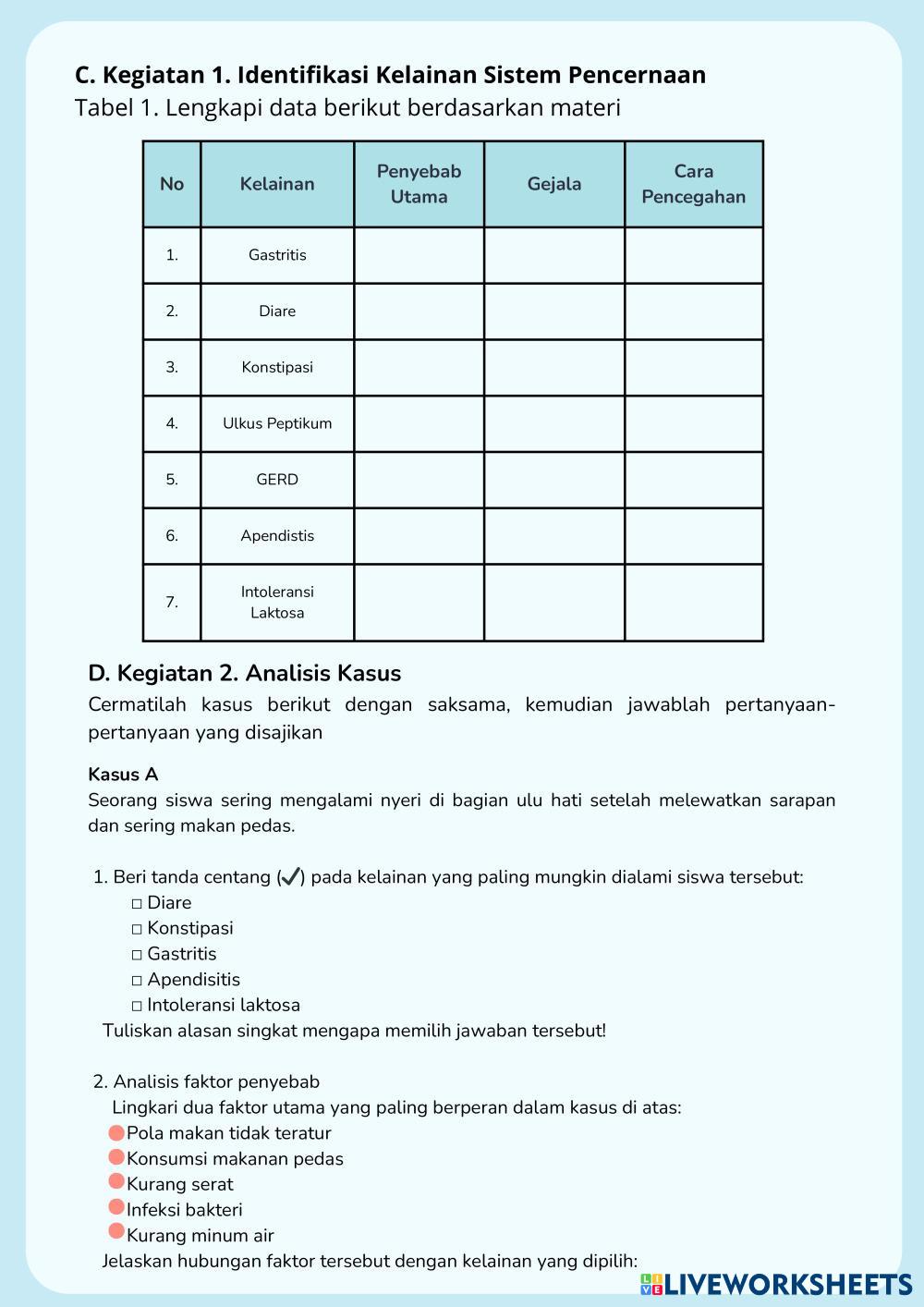 C. Kegiatan 1. Identifikasi Kelainan Sistem Pencernaan
Tabel 1. Lengkapi data berikut berdasarkan materi

| No | Kelainan | Penyebab Utama | Gejala | Cara Pencegahan |
|---|---|---|---|---|
| 1. | Gastritis | | | |
| 2. | Diare | | | |
| 3. | Konstipasi | | | |
| 4. | Ulkus Peptikum | | | |
| 5. | GERD | | | |
| 6. | Apendistis | | | |
| 7. | Intoleransi Laktosa | | | |

D. Kegiatan 2. Analisis Kasus
Cermatilah kasus berikut dengan saksama, kemudian jawablah pertanyaan-pertanyaan yang disajikan

Kasus A
Seorang siswa sering mengalami nyeri di bagian ulu hati setelah melewatkan sarapan dan sering makan pedas.

1. Beri tanda centang (✔) pada kelainan yang paling mungkin dialami siswa tersebut:
□ Diare
□ Konstipasi
□ Gastritis
□ Apendisitis
□ Intoleransi laktosa
Tuliskan alasan singkat mengapa memilih jawaban tersebut!

2. Analisis faktor penyebab
Lingkari dua faktor utama yang paling berperan dalam kasus di atas:
Pola makan tidak teratur
Konsumsi makanan pedas
Kurang serat
Infeksi bakteri
Kurang minum air
Jelaskan hubungan faktor tersebut dengan kelainan yang dipilih:

LIVEWORKSHEETS